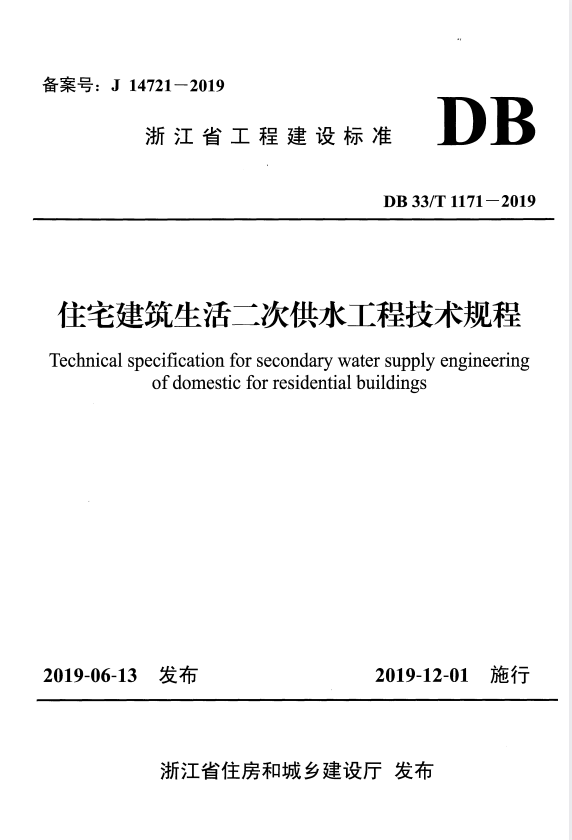 备案号：J 14721－2019

浙江省工程建设标准

DB

DB 33/T 1171－2019

住宅建筑生活二次供水工程技术规程

Technical specification for secondary water supply engineering of domestic for residential buildings

2019-06-13 发布

2019-12-01 施行

浙江省住房和城乡建设厅 发布